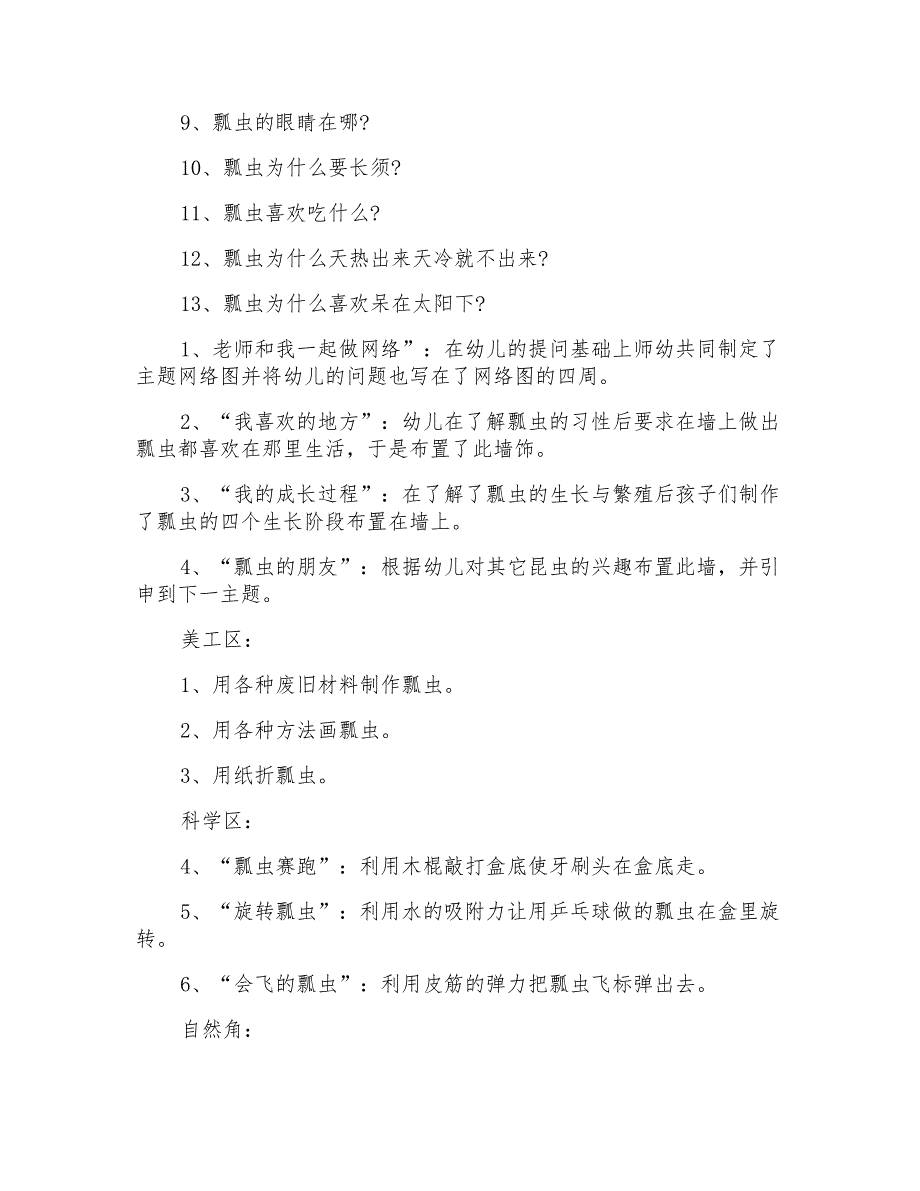 9、瓢虫的眼睛在哪?

10、瓢虫为什么要长须?

11、瓢虫喜欢吃什么?

12、瓢虫为什么天热出来天冷就不出来?

13、瓢虫为什么喜欢呆在太阳下?

1、老师和我一起做网络”：在幼儿的提问基础上师幼共同制定了主题网络图并将幼儿的问题也写在了网络图的四周。

2、“我喜欢的地方”：幼儿在了解瓢虫的习性后要求在墙上做出瓢虫都喜欢在那里生活，于是布置了此墙饰。

3、“我的成长过程”：在了解了瓢虫的生长与繁殖后孩子们制作了瓢虫的四个生长阶段布置在墙上。

4、“瓢虫的朋友”：根据幼儿对其它昆虫的兴趣布置此墙，并引申到下一主题。

美工区：

1、用各种废旧材料制作瓢虫。

2、用各种方法画瓢虫。

3、用纸折瓢虫。

科学区：

4、“瓢虫赛跑”：利用木棍敲打盒底使牙刷头在盒底走。

5、“旋转瓢虫”：利用水的吸附力让用乒乓球做的瓢虫在盒里旋转。

6、“会飞的瓢虫”：利用皮筋的弹力把瓢虫飞标弹出去。

自然角：